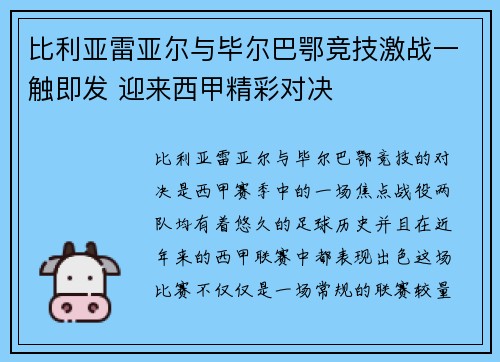 比利亚雷亚尔与毕尔巴鄂竞技激战一触即发 迎来西甲精彩对决

比利亚雷亚尔与毕尔巴鄂竞技的对决是西甲赛季中的一场焦点战役两队均有着悠久的足球历史并且在近年来的西甲联赛中都表现出色这场比赛不仅仅是一场常规的联赛较量